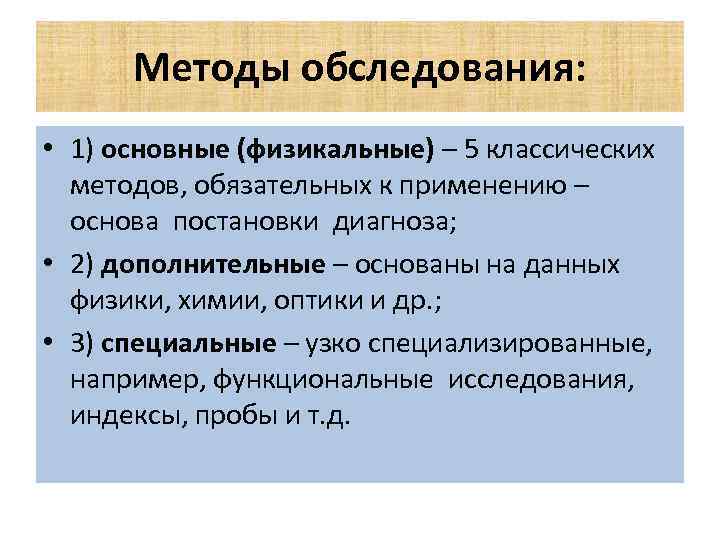 Методы обследования:

• 1) основные (физикальные) – 5 классических методов, обязательных к применению – основа постановки диагноза;

• 2) дополнительные – основаны на данных физики, химии, оптики и др.;

• 3) специальные – узко специализированные, например, функциональные исследования, индексы, пробы и т.д.